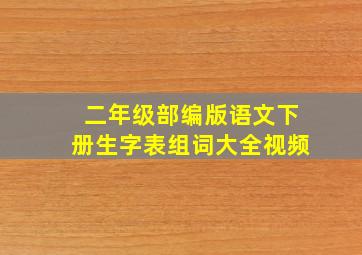 二年级部编版语文下册生字表组词大全视频